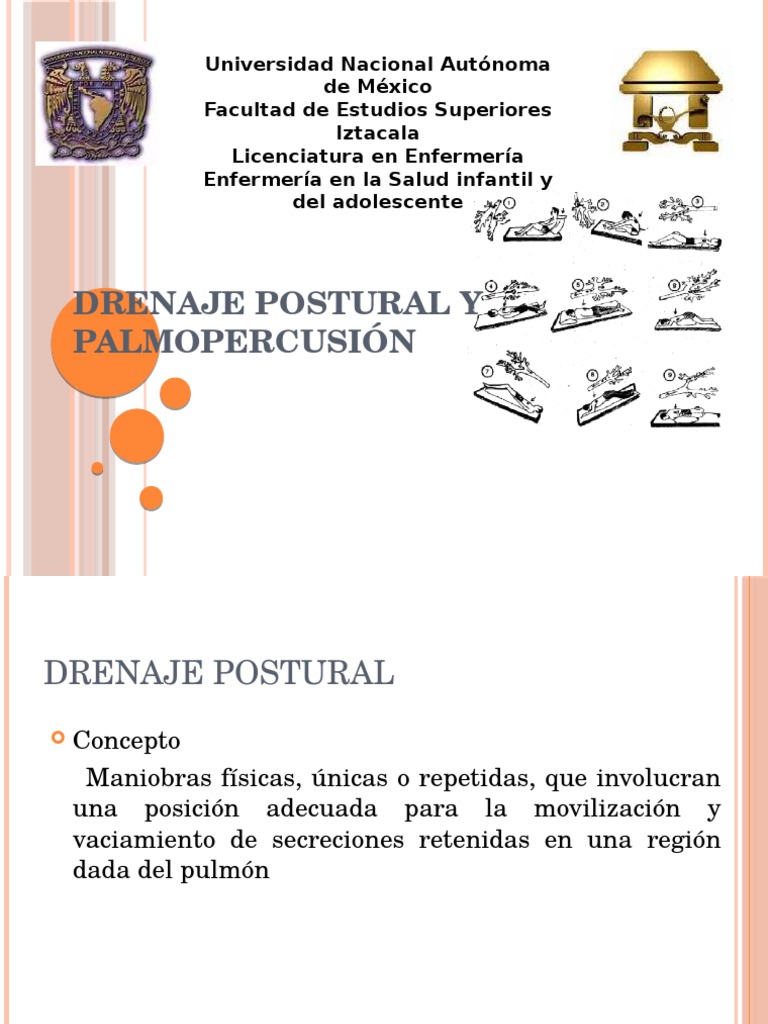 Universidad Nacional Autónoma de México
Facultad de Estudios Superiores Iztacala
Licenciatura en Enfermería
Enfermería en la Salud infantil y del adolescente

1 2 3 4 5 6 7 8 9

DRENAJE POSTURAL Y PALMOPERCUSIÓN

DRENAJE POSTURAL

Concepto

Maniobras físicas, únicas o repetidas, que involucran una posición adecuada para la movilización y vaciamiento de secreciones retenidas en una región dada del pulmón